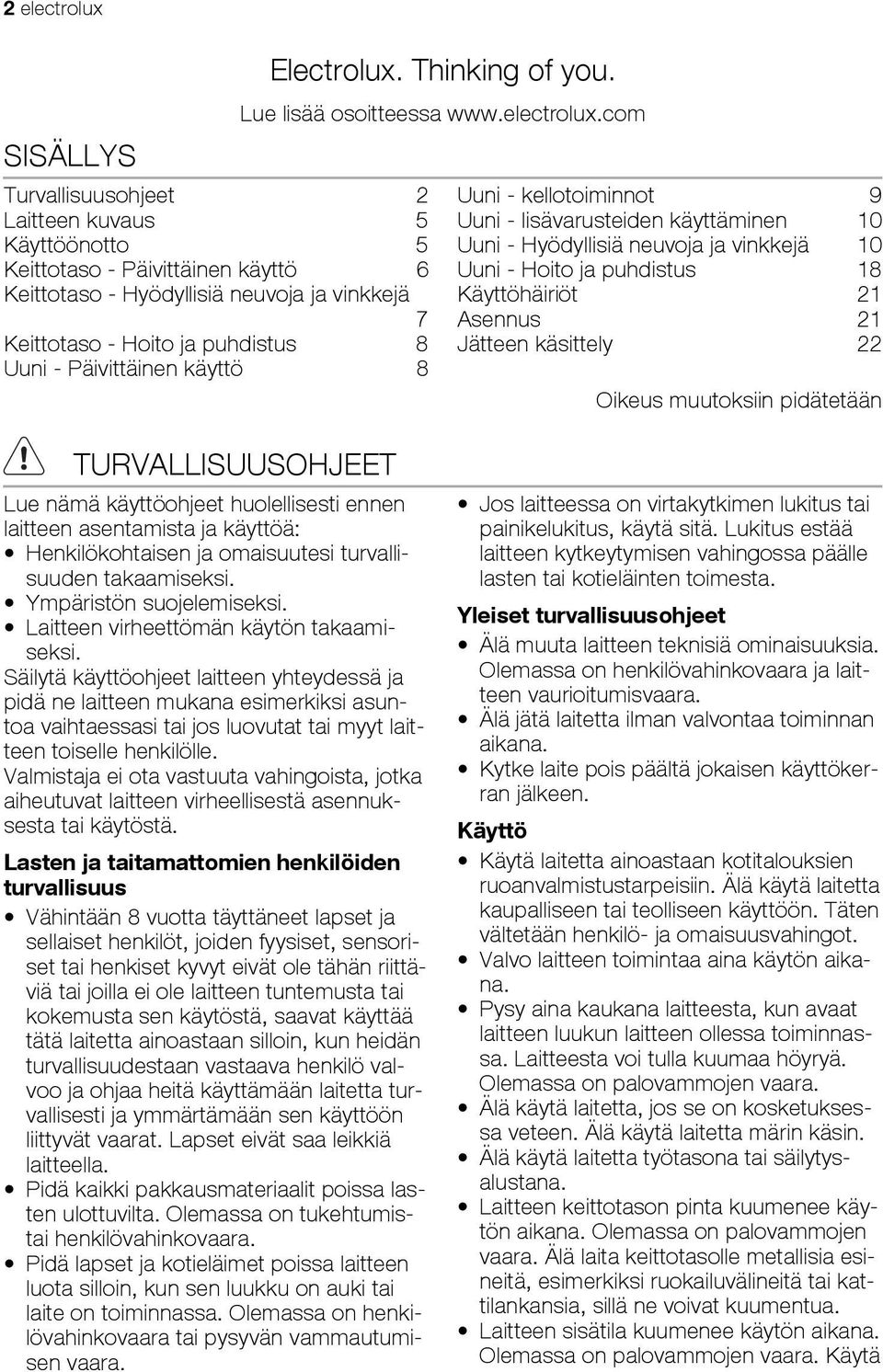 2 electrolux

Electrolux. Thinking of you.
Lue lisää osoitteessa www.electrolux.com

SISÄLLYS

Turvallisuusohjeet 2
Laitteen kuvaus 5
Käyttöönotto 5
Keittotaso - Päivittäinen käyttö 6
Keittotaso - Hyödyllisiä neuvoja ja vinkkejä 7
Keittotaso - Hoito ja puhdistus 8
Uuni - Päivittäinen käyttö 8

Uuni - kellotoiminnot 9
Uuni - lisävarusteiden käyttäminen 10
Uuni - Hyödyllisiä neuvoja ja vinkkejä 10
Uuni - Hoito ja puhdistus 18
Käyttöhäiriöt 21
Asennus 21
Jätteen käsittely 22

Oikeus muutoksiin pidätetään

TURVALLISUUSOHJEET

Lue nämä käyttöohjeet huolellisesti ennen laitteen asentamista ja käyttöä:
• Henkilökohtaisen ja omaisuutesi turvallisuuden takaamiseksi.
• Ympäristön suojelemiseksi.
• Laitteen virheettömän käytön takaamiseksi.
Säilytä käyttöohjeet laitteen yhteydessä ja pidä ne laitteen mukana esimerkiksi asuntoa vaihtaessasi tai jos luovutat tai myyt laitteen toiselle henkilölle.
Valmistaja ei ota vastuuta vahingoista, jotka aiheutuvat laitteen virheellisestä asennuksesta tai käytöstä.

Lasten ja taitamattomien henkilöiden turvallisuus

• Vähintään 8 vuotta täyttäneet lapset ja sellaiset henkilöt, joiden fyysiset, sensoriset tai henkiset kyvyt eivät ole tähän riittäviä tai joilla ei ole laitteen tuntemusta tai kokemusta sen käytöstä, saavat käyttää tätä laitetta ainoastaan silloin, kun heidän turvallisuudestaan vastaava henkilö valvoo ja ohjaa heitä käyttämään laitetta turvallisesti ja ymmärtämään sen käyttöön liittyvät vaarat. Lapset eivät saa leikkiä laitteella.
• Pidä kaikki pakkausmateriaalit poissa lasten ulottuvilta. Olemassa on tukehtumistai henkilövahinkovaara.
• Pidä lapset ja kotieläimet poissa laitteen luota silloin, kun sen luukku on auki tai laite on toiminnassa. Olemassa on henkilövahinkovaara tai pysyvän vammautumisen vaara.

• Jos laitteessa on virtakytkimen lukitus tai painikelukitus, käytä sitä. Lukitus estää laitteen kytkeytymisen vahingossa päälle lasten tai kotieläinten toimesta.

Yleiset turvallisuusohjeet

• Älä muuta laitteen teknisiä ominaisuuksia. Olemassa on henkilövahinkovaara ja laitteen vaurioitumisvaara.
• Älä jätä laitetta ilman valvontaa toiminnan aikana.
• Kytke laite pois päältä jokaisen käyttökerran jälkeen.

Käyttö

• Käytä laitetta ainoastaan kotitalouksien ruoanvalmistustarpeisiin. Älä käytä laitetta kaupalliseen tai teolliseen käyttöön. Täten vältetään henkilö- ja omaisuusvahingot.
• Valvo laitteen toimintaa aina käytön aikana.
• Pysy aina kaukana laitteesta, kun avaat laitteen luukun laitteen ollessa toiminnassa. Laitteesta voi tulla kuumaa höyryä. Olemassa on palovammojen vaara.
• Älä käytä laitetta, jos se on kosketuksessa veteen. Älä käytä laitetta märin käsin.
• Älä käytä laitetta työtasona tai säilytysalustana.
• Laitteen keittotason pinta kuumenee käytön aikana. Olemassa on palovammojen vaara. Älä laita keittotasolle metallisia esineitä, esimerkiksi ruokailuvälineitä tai kattilankansia, sillä ne voivat kuumentua.
• Laitteen sisätila kuumenee käytön aikana. Olemassa on palovammojen vaara. Käytä